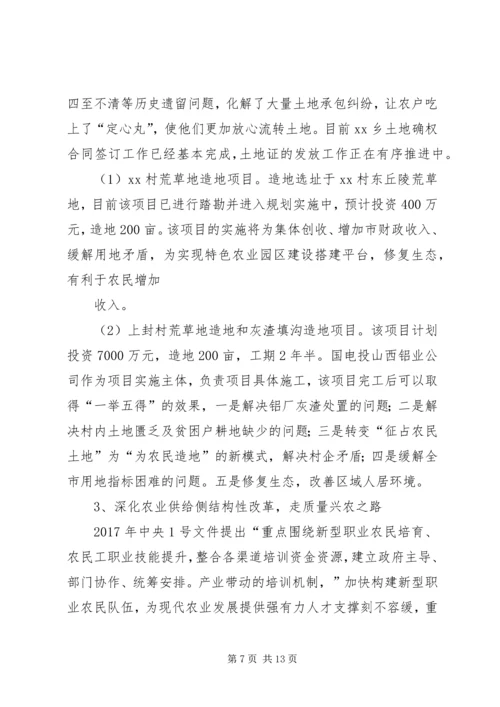 四至不清等历史遗留问题，化解了大量土地承包纠纷，让农户吃上了“定心丸”，使他们更加放心流转土地。目前xx乡土地确权合同签订工作已经基本完成，土地证的发放工作正在有序推进中。

（1）xx村荒草地造地项目。造地选址于xx村东丘陵荒草地，目前该项目已进行踏勘并进入规划实施中，预计投资400万元，造地200亩。该项目的实施将为集体创收、增加市财政收入、缓解用地矛盾，为实现特色农业园区建设搭建平台，修复生态，有利于农民增加

收入。

（2）上封村荒草地造地和灰渣填沟造地项目。该项目计划投资7000万元，造地200亩，工期2年半。国电投山西铝业公司作为项目实施主体，负责项目具体施工，该项目完工后可以取得“一举五得”的效果，一是解决铝厂灰渣处置的问题；二是解决村内土地匮乏及贫困户耕地缺少的问题；三是转变“征占农民土地”为“为农民造地”的新模式，解决村企矛盾；四是缓解全市用地指标困难的问题。五是修复生态，改善区域人居环境。

3、深化农业供给侧结构性改革，走质量兴农之路

2017年中央1号文件提出“重点围绕新型职业农民培育、农民工职业技能提升，整合各渠道培训资金资源，建立政府主导、部门协作、统筹安排。产业带动的培训机制，”加快构建新型职业农民队伍，为现代农业发展提供强有力人才支撑刻不容缓，重

第7页 共13页